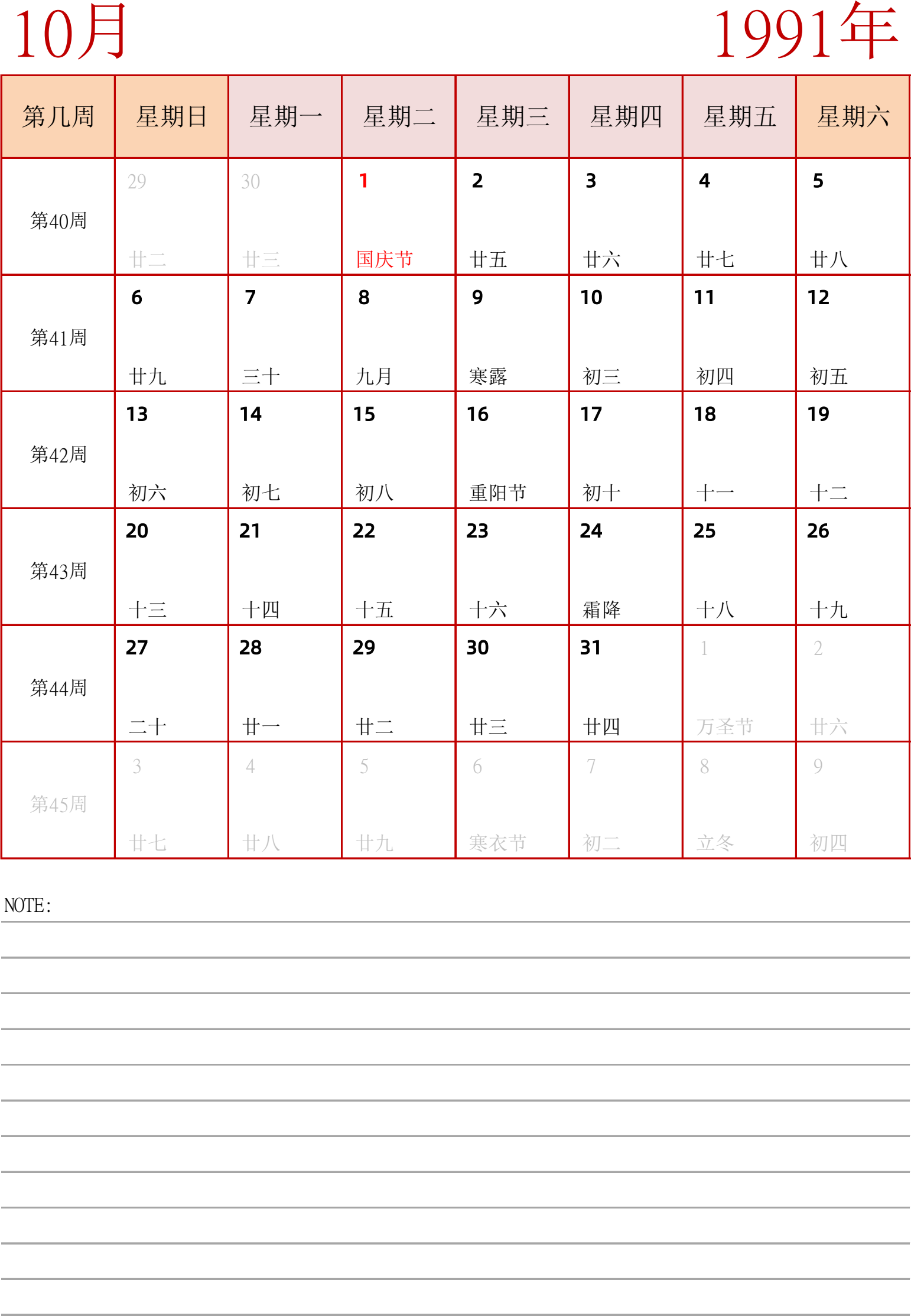 10月

1991年

| 第几周 | 星期日 | 星期一 | 星期二 | 星期三 | 星期四 | 星期五 | 星期六 |
|---|---|---|---|---|---|---|---|
| 第40周 | 29 廿二 | 30 廿三 | 1 国庆节 | 2 廿五 | 3 廿六 | 4 廿七 | 5 廿八 |
| 第41周 | 6 廿九 | 7 三十 | 8 九月 | 9 寒露 | 10 初三 | 11 初四 | 12 初五 |
| 第42周 | 13 初六 | 14 初七 | 15 初八 | 16 重阳节 | 17 初十 | 18 十一 | 19 十二 |
| 第43周 | 20 十三 | 21 十四 | 22 十五 | 23 十六 | 24 霜降 | 25 十八 | 26 十九 |
| 第44周 | 27 二十 | 28 廿一 | 29 廿二 | 30 廿三 | 31 廿四 | 1 万圣节 | 2 廿六 |
| 第45周 | 3 廿七 | 4 廿八 | 5 廿九 | 6 寒衣节 | 7 初二 | 8 立冬 | 9 初四 |

NOTE: